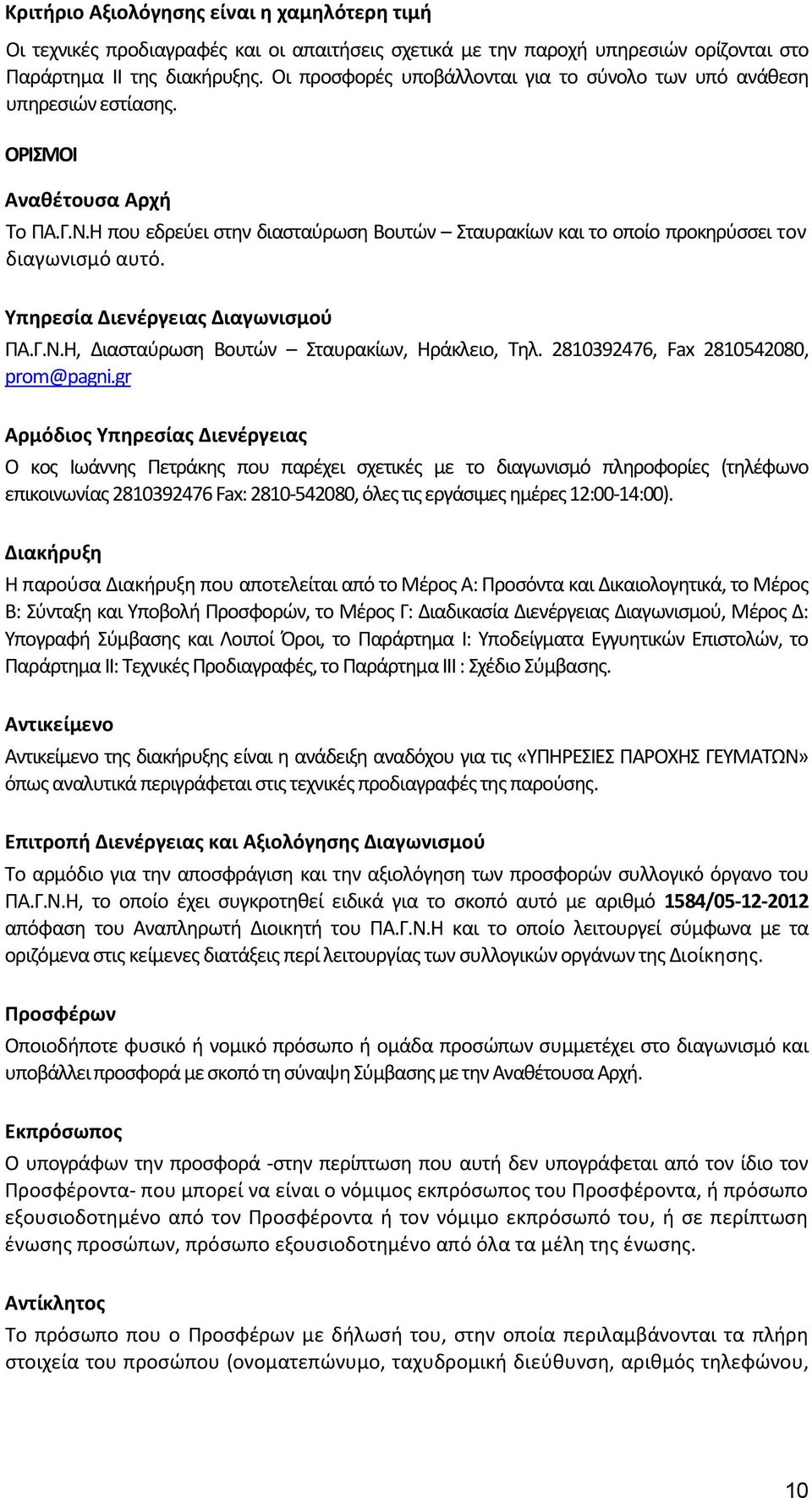 Κριτήριο Αξιολόγησης είναι η χαμηλότερη τιμή

Οι τεχνικές προδιαγραφές και οι απαιτήσεις σχετικά με την παροχή υπηρεσιών ορίζονται στο Παράρτημα ΙΙ της διακήρυξης. Οι προσφορές υποβάλλονται για το σύνολο των υπό ανάθεση υπηρεσιών εστίασης.

ΟΡΙΣΜΟΙ

Αναθέτουσα Αρχή

Το ΠΑ.Γ.Ν.Η που εδρεύει στην διασταύρωση Βουτών – Σταυρακίων και το οποίο προκηρύσσει τον διαγωνισμό αυτό.

Υπηρεσία Διενέργειας Διαγωνισμού

ΠΑ.Γ.Ν.Η, Διασταύρωση Βουτών – Σταυρακίων, Ηράκλειο, Τηλ. 2810392476, Fax 2810542080, prom@pagni.gr

Αρμόδιος Υπηρεσίας Διενέργειας

Ο κος Ιωάννης Πετράκης που παρέχει σχετικές με το διαγωνισμό πληροφορίες (τηλέφωνο επικοινωνίας 2810392476 Fax: 2810-542080, όλες τις εργάσιμες ημέρες 12:00-14:00).

Διακήρυξη

Η παρούσα Διακήρυξη που αποτελείται από το Μέρος Α: Προσόντα και Δικαιολογητικά, το Μέρος Β: Σύνταξη και Υποβολή Προσφορών, το Μέρος Γ: Διαδικασία Διενέργειας Διαγωνισμού, Μέρος Δ: Υπογραφή Σύμβασης και Λοιποί Όροι, το Παράρτημα Ι: Υποδείγματα Εγγυητικών Επιστολών, το Παράρτημα ΙΙ: Τεχνικές Προδιαγραφές, το Παράρτημα ΙΙΙ : Σχέδιο Σύμβασης.

Αντικείμενο

Αντικείμενο της διακήρυξης είναι η ανάδειξη αναδόχου για τις «ΥΠΗΡΕΣΙΕΣ ΠΑΡΟΧΗΣ ΓΕΥΜΑΤΩΝ» όπως αναλυτικά περιγράφεται στις τεχνικές προδιαγραφές της παρούσης.

Επιτροπή Διενέργειας και Αξιολόγησης Διαγωνισμού

Το αρμόδιο για την αποσφράγιση και την αξιολόγηση των προσφορών συλλογικό όργανο του ΠΑ.Γ.Ν.Η, το οποίο έχει συγκροτηθεί ειδικά για το σκοπό αυτό με αριθμό 1584/05-12-2012 απόφαση του Αναπληρωτή Διοικητή του ΠΑ.Γ.Ν.Η και το οποίο λειτουργεί σύμφωνα με τα οριζόμενα στις κείμενες διατάξεις περί λειτουργίας των συλλογικών οργάνων της Διοίκησης.

Προσφέρων

Οποιοδήποτε φυσικό ή νομικό πρόσωπο ή ομάδα προσώπων συμμετέχει στο διαγωνισμό και υποβάλλει προσφορά με σκοπό τη σύναψη Σύμβασης με την Αναθέτουσα Αρχή.

Εκπρόσωπος

Ο υπογράφων την προσφορά -στην περίπτωση που αυτή δεν υπογράφεται από τον ίδιο τον Προσφέροντα- που μπορεί να είναι ο νόμιμος εκπρόσωπος του Προσφέροντα, ή πρόσωπο εξουσιοδοτημένο από τον Προσφέροντα ή τον νόμιμο εκπρόσωπό του, ή σε περίπτωση ένωσης προσώπων, πρόσωπο εξουσιοδοτημένο από όλα τα μέλη της ένωσης.

Αντίκλητος

Το πρόσωπο που ο Προσφέρων με δήλωσή του, στην οποία περιλαμβάνονται τα πλήρη στοιχεία του προσώπου (ονοματεπώνυμο, ταχυδρομική διεύθυνση, αριθμός τηλεφώνου,

10